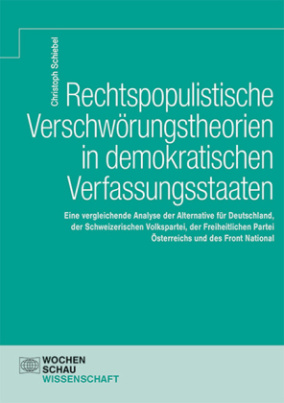 Christoph Schiebel

Rechtspopulistische Verschwörungstheorien in demokratischen Verfassungsstaaten

Eine vergleichende Analyse der Alternative für Deutschland, der Schweizerischen Volkspartei, der Freiheitlichen Partei Österreichs und des Front National

WOCHEN SCHAU WISSENSCHAFT